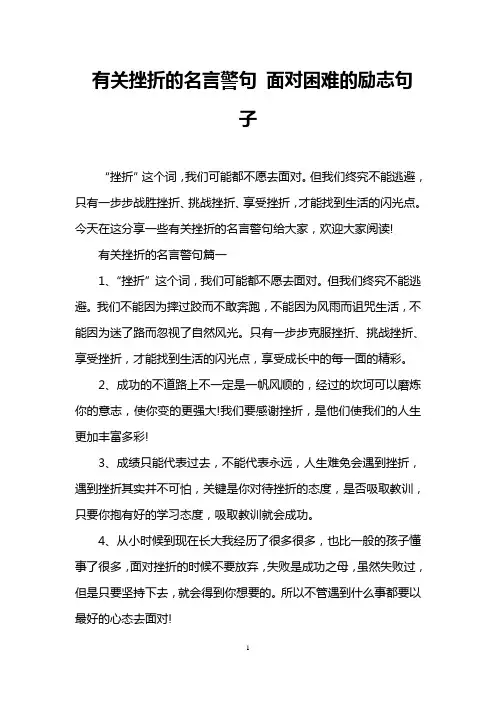 有关挫折的名言警句 面对困难的励志句子

“挫折”这个词，我们可能都不愿去面对。但我们终究不能逃避，只有一步步战胜挫折、挑战挫折、享受挫折，才能找到生活的闪光点。今天在这分享一些有关挫折的名言警句给大家，欢迎大家阅读!

有关挫折的名言警句篇一

1、“挫折”这个词，我们可能都不愿去面对。但我们终究不能逃避。我们不能因为摔过跤而不敢奔跑，不能因为风雨而诅咒生活，不能因为迷了路而忽视了自然风光。只有一步步克服挫折、挑战挫折、享受挫折，才能找到生活的闪光点，享受成长中的每一面的精彩。

2、成功的不道路上不一定是一帆风顺的，经过的坎坷可以磨炼你的意志，使你变的更强大!我们要感谢挫折，是他们使我们的人生更加丰富多彩!

3、成绩只能代表过去，不能代表永远，人生难免会遇到挫折，遇到挫折其实并不可怕，关键是你对待挫折的态度，是否吸取教训，只要你抱有好的学习态度，吸取教训就会成功。

4、从小时候到现在长大我经历了很多很多，也比一般的孩子懂事了很多，面对挫折的时候不要放弃，失败是成功之母，虽然失败过，但是只要坚持下去，就会得到你想要的。所以不管遇到什么事都要以最好的心态去面对!

1